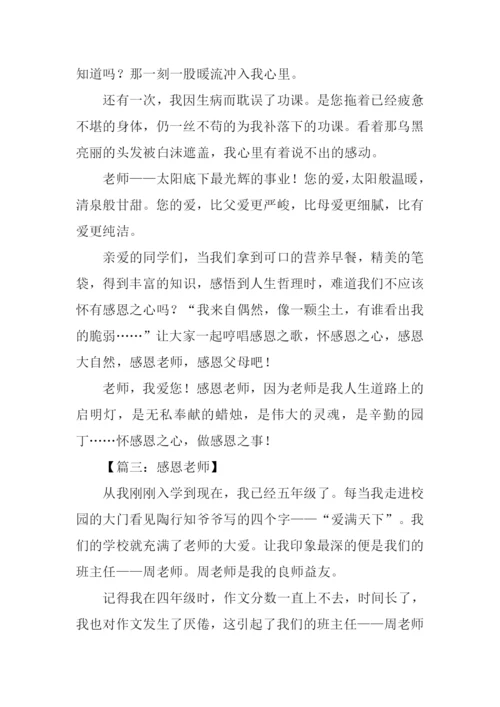 知道吗？那一刻一股暖流冲入我心里。

还有一次，我因生病而耽误了功课。是您拖着已经疲惫不堪的身体，仍一丝不苟的为我补落下的功课。看着那乌黑亮丽的头发被白沫遮盖，我心里有着说不出的感动。

老师——太阳底下最光辉的事业！您的爱，太阳般温暖，清泉般甘甜。您的爱，比父爱更严峻，比母爱更细腻，比有爱更纯洁。

亲爱的同学们，当我们拿到可口的营养早餐，精美的笔袋，得到丰富的知识，感悟到人生哲理时，难道我们不应该怀有感恩之心吗？“我来自偶然，像一颗尘土，有谁看出我的脆弱……”让大家一起哼唱感恩之歌，怀感恩之心，感恩大自然，感恩老师，感恩父母吧！

老师，我爱您！感恩老师，因为老师是我人生道路上的启明灯，是无私奉献的蜡烛，是伟大的灵魂，是辛勤的园丁……怀感恩之心，做感恩之事！

【篇三：感恩老师】

从我刚刚入学到现在，我已经五年级了。每当我走进校园的大门看见陶行知爷爷写的四个字——“爱满天下”。我们的学校就充满了老师的大爱。让我印象最深的便是我们的班主任——周老师。周老师是我的良师益友。

记得我在四年级时，作文分数一直上不去，时间长了，我也对作文发生了厌倦，这引起了我们的班主任——周老师